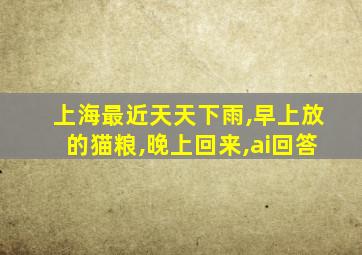 上海最近天天下雨,早上放的猫粮,晚上回来,ai回答